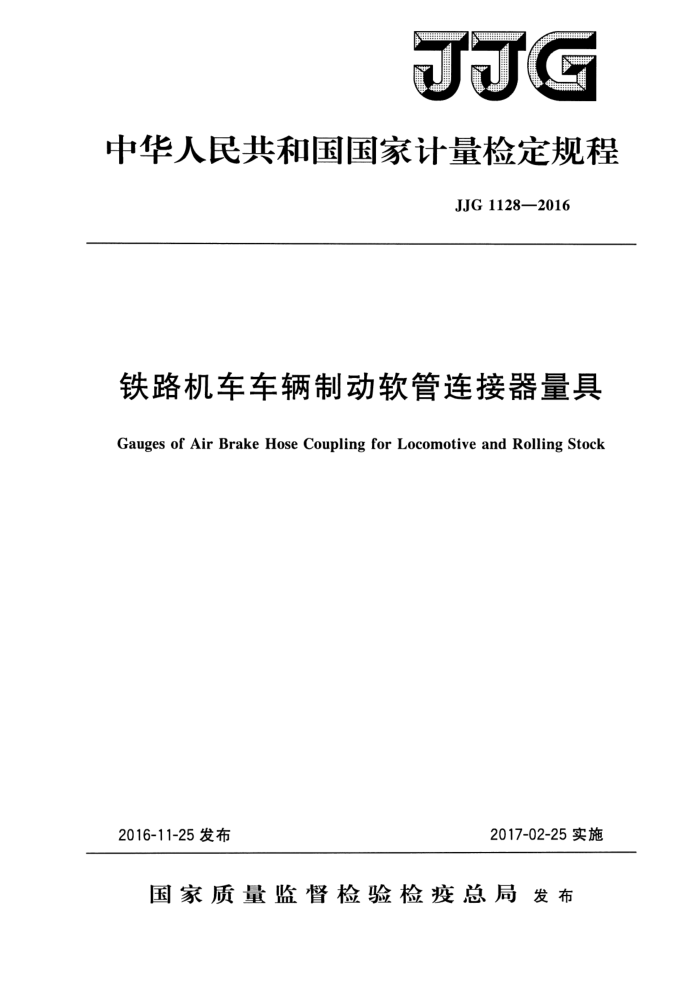 JJG

中华人民共和国国家计量检定规程

JJG 1128—2016

铁路机车车辆制动软管连接器量具

Gauges of Air Brake Hose Coupling for Locomotive and Rolling Stock

2016-11-25 发布

2017-02-25 实施

国家质量监督检验检疫总局 发布